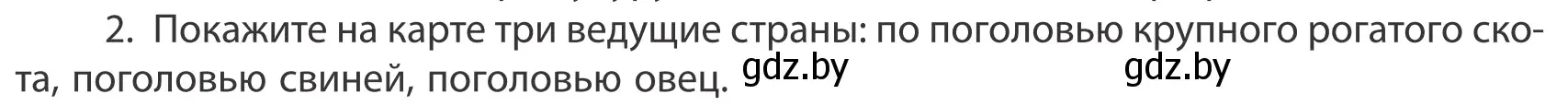 2. Покажите на карте три ведущие страны: по поголовью крупного рогатого скота, поголовью свиней, поголовью овец. gdz.by gdz.by